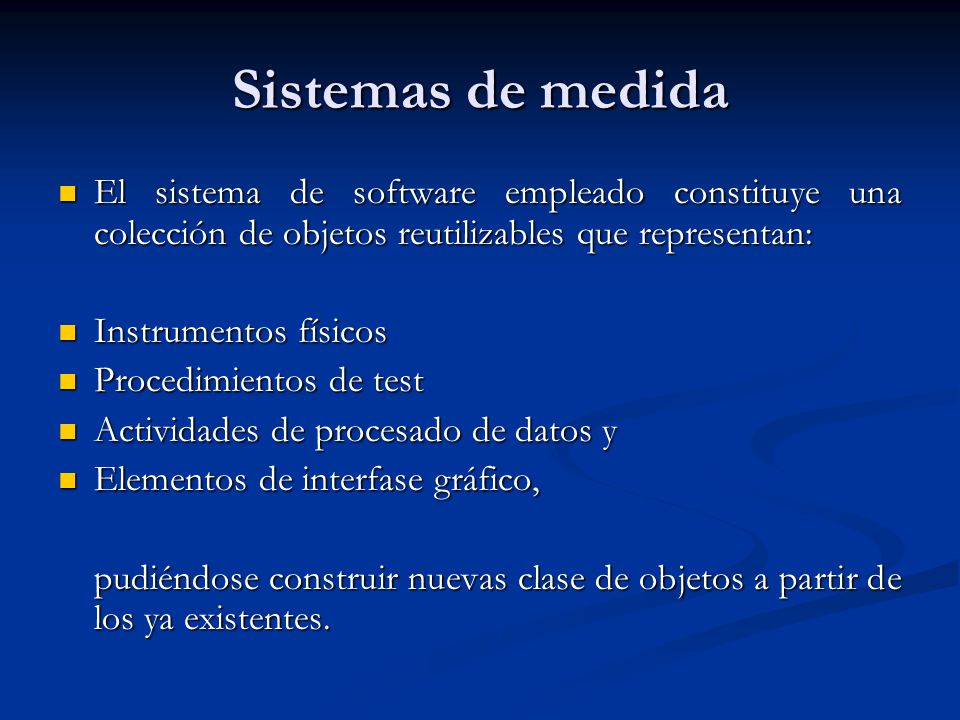 Sistemas de medida

- El sistema de software empleado constituye una colección de objetos reutilizables que representan:

- Instrumentos físicos
- Procedimientos de test
- Actividades de procesado de datos y
- Elementos de interfase gráfico,

pudiéndose construir nuevas clase de objetos a partir de los ya existentes.